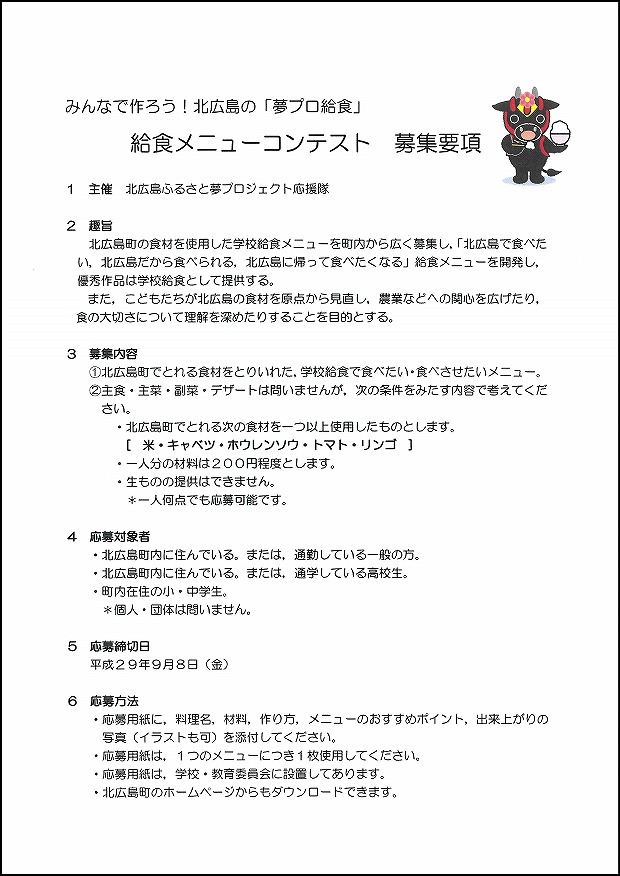 みんなで作ろう！北広島の「夢プロ給食」

給食メニューコンテスト　募集要項

１　主催　北広島ふるさと夢プロジェクト応援隊

２　趣旨
北広島町の食材を使用した学校給食メニューを町内から広く募集し，「北広島で食べたい，北広島だから食べられる，北広島に帰って食べたくなる」給食メニューを開発し，優秀作品は学校給食として提供する。
また，こどもたちが北広島の食材を原点から見直し，農業などへの関心を広げたり，食の大切さについて理解を深めたりすることを目的とする。

３　募集内容
①北広島町でとれる食材をとりいれた，学校給食で食べたい・食べさせたいメニュー。
②主食・主菜・副菜・デザートは問いませんが，次の条件をみたす内容で考えてください。
・北広島町でとれる次の食材を一つ以上使用したものとします。
［　米・キャベツ・ホウレンソウ・トマト・リンゴ　］
・一人分の材料は２００円程度とします。
・生ものの提供はできません。
＊一人何点でも応募可能です。

４　応募対象者
・北広島町内に住んでいる。または，通勤している一般の方。
・北広島町内に住んでいる。または，通学している高校生。
・町内在住の小・中学生。
＊個人・団体は問いません。

５　応募締切日
平成２９年９月８日（金）

６　応募方法
・応募用紙に，料理名，材料，作り方，メニューのおすすめポイント，出来上がりの写真（イラストも可）を添付してください。
・応募用紙は，１つのメニューにつき１枚使用してください。
・応募用紙は，学校・教育委員会に設置してあります。
・北広島町のホームページからもダウンロードできます。